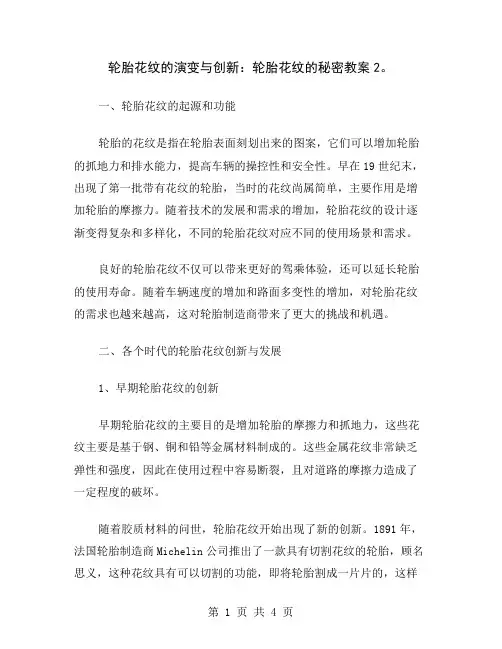 轮胎花纹的演变与创新：轮胎花纹的秘密教案 2。

一、轮胎花纹的起源和功能

轮胎的花纹是指在轮胎表面刻划出来的图案，它们可以增加轮胎的抓地力和排水能力，提高车辆的操控性和安全性。早在 19 世纪末，出现了第一批带有花纹的轮胎，当时的花纹尚属简单，主要作用是增加轮胎的摩擦力。随着技术的发展和需求的增加，轮胎花纹的设计逐渐变得复杂和多样化，不同的轮胎花纹对应不同的使用场景和需求。

良好的轮胎花纹不仅可以带来更好的驾乘体验，还可以延长轮胎的使用寿命。随着车辆速度的增加和路面多变性的增加，对轮胎花纹的需求也越来越高，这对轮胎制造商带来了更大的挑战和机遇。

二、各个时代的轮胎花纹创新与发展

1、早期轮胎花纹的创新

早期轮胎花纹的主要目的是增加轮胎的摩擦力和抓地力，这些花纹主要是基于钢、铜和铅等金属材料制成的。这些金属花纹非常缺乏弹性和强度，因此在使用过程中容易断裂，且对道路的摩擦力造成了一定程度的破坏。

随着胶质材料的问世，轮胎花纹开始出现了新的创新。1891 年，法国轮胎制造商 Michelin 公司推出了一款具有切割花纹的轮胎，顾名思义，这种花纹具有可以切割的功能，即将轮胎割成一片片的，这样

第 1 页 共 4 页